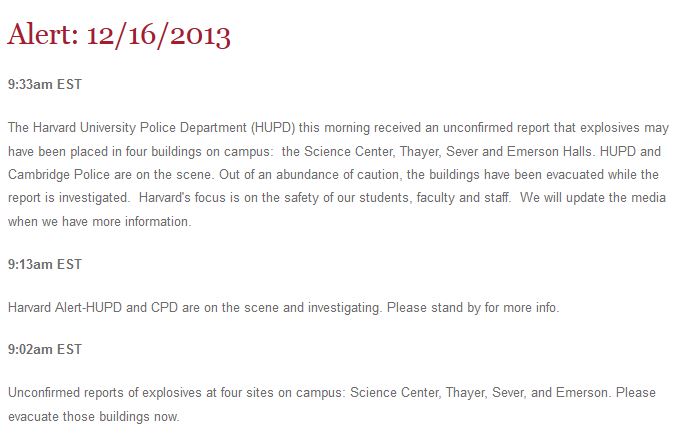 Alert: 12/16/2013

9:33am EST

The Harvard University Police Department (HUPD) this morning received an unconfirmed report that explosives may have been placed in four buildings on campus: the Science Center, Thayer, Sever and Emerson Halls. HUPD and Cambridge Police are on the scene. Out of an abundance of caution, the buildings have been evacuated while the report is investigated. Harvard's focus is on the safety of our students, faculty and staff. We will update the media when we have more information.

9:13am EST

Harvard Alert-HUPD and CPD are on the scene and investigating. Please stand by for more info.

9:02am EST

Unconfirmed reports of explosives at four sites on campus: Science Center, Thayer, Sever, and Emerson. Please evacuate those buildings now.